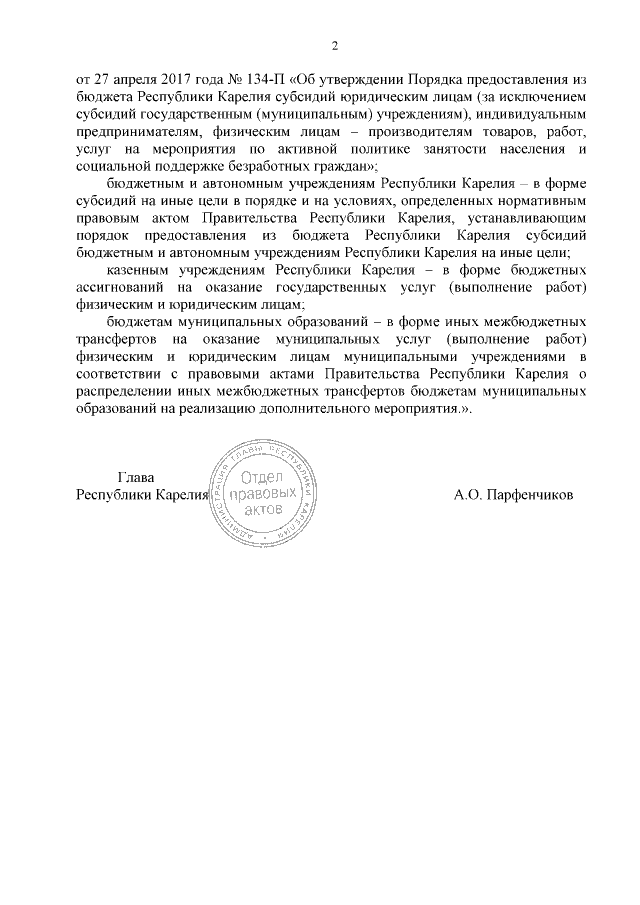 2

от 27 апреля 2017 года № 134-П «Об утверждении Порядка предоставления из бюджета Республики Карелия субсидий юридическим лицам (за исключением субсидий государственным (муниципальным) учреждениям), индивидуальным предпринимателям, физическим лицам – производителям товаров, работ, услуг на мероприятия по активной политике занятости населения и социальной поддержке безработных граждан»;

бюджетным и автономным учреждениям Республики Карелия – в форме субсидий на иные цели в порядке и на условиях, определенных нормативным правовым актом Правительства Республики Карелия, устанавливающим порядок предоставления из бюджета Республики Карелия субсидий бюджетным и автономным учреждениям Республики Карелия на иные цели;

казенным учреждениям Республики Карелия – в форме бюджетных ассигнований на оказание государственных услуг (выполнение работ) физическим и юридическим лицам;

бюджетам муниципальных образований – в форме иных межбюджетных трансфертов на оказание муниципальных услуг (выполнение работ) физическим и юридическим лицам муниципальными учреждениями в соответствии с правовыми актами Правительства Республики Карелия о распределении иных межбюджетных трансфертов бюджетам муниципальных образований на реализацию дополнительного мероприятия.».

Глава
Республики Карелия

АДМИНИСТРАЦИЯ ГЛАВЫ РЕСПУБЛИКИ КАРЕЛИЯ
Отдел правовых актов

А.О. Парфенчиков